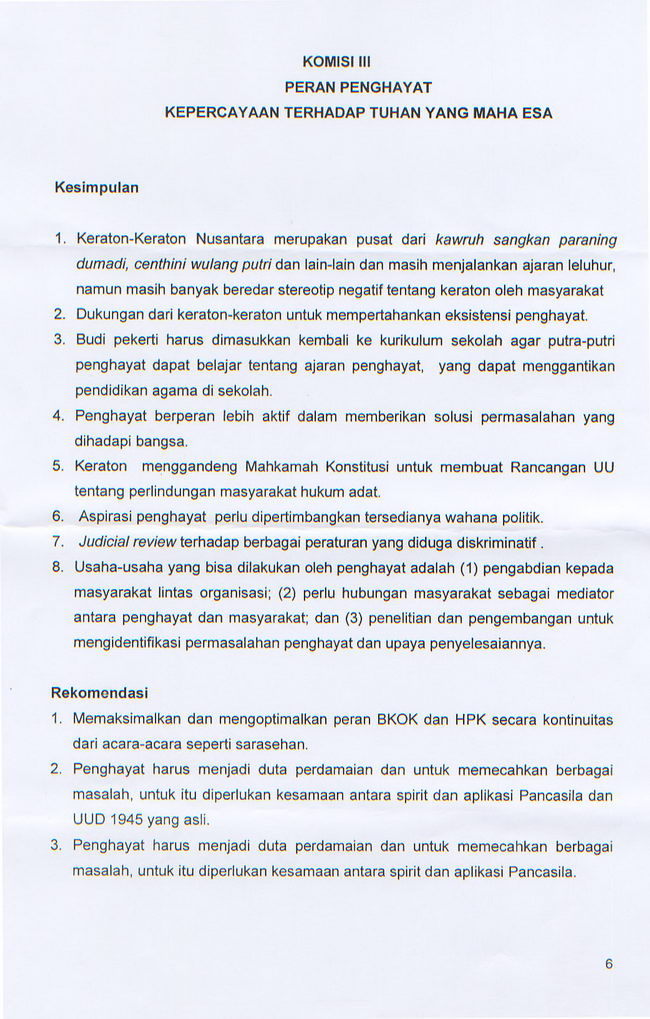 KOMISI III
PERAN PENGHAYAT
KEPERCAYAAN TERHADAP TUHAN YANG MAHA ESA

Kesimpulan

1. Keraton-Keraton Nusantara merupakan pusat dari kawruh sangkan paraning dumadi, centhini wulang putri dan lain-lain dan masih menjalankan ajaran leluhur, namun masih banyak beredar stereotip negatif tentang keraton oleh masyarakat
2. Dukungan dari keraton-keraton untuk mempertahankan eksistensi penghayat.
3. Budi pekerti harus dimasukkan kembali ke kurikulum sekolah agar putra-putri penghayat dapat belajar tentang ajaran penghayat, yang dapat menggantikan pendidikan agama di sekolah.
4. Penghayat berperan lebih aktif dalam memberikan solusi permasalahan yang dihadapi bangsa.
5. Keraton menggandeng Mahkamah Konstitusi untuk membuat Rancangan UU tentang perlindungan masyarakat hukum adat.
6. Aspirasi penghayat perlu dipertimbangkan tersedianya wahana politik.
7. Judicial review terhadap berbagai peraturan yang diduga diskriminatif .
8. Usaha-usaha yang bisa dilakukan oleh penghayat adalah (1) pengabdian kepada masyarakat lintas organisasi; (2) perlu hubungan masyarakat sebagai mediator antara penghayat dan masyarakat; dan (3) penelitian dan pengembangan untuk mengidentifikasi permasalahan penghayat dan upaya penyelesaiannya.

Rekomendasi
1. Memaksimalkan dan mengoptimalkan peran BKOK dan HPK secara kontinuitas dari acara-acara seperti sarasehan.
2. Penghayat harus menjadi duta perdamaian dan untuk memecahkan berbagai masalah, untuk itu diperlukan kesamaan antara spirit dan aplikasi Pancasila dan UUD 1945 yang asli.
3. Penghayat harus menjadi duta perdamaian dan untuk memecahkan berbagai masalah, untuk itu diperlukan kesamaan antara spirit dan aplikasi Pancasila.

6